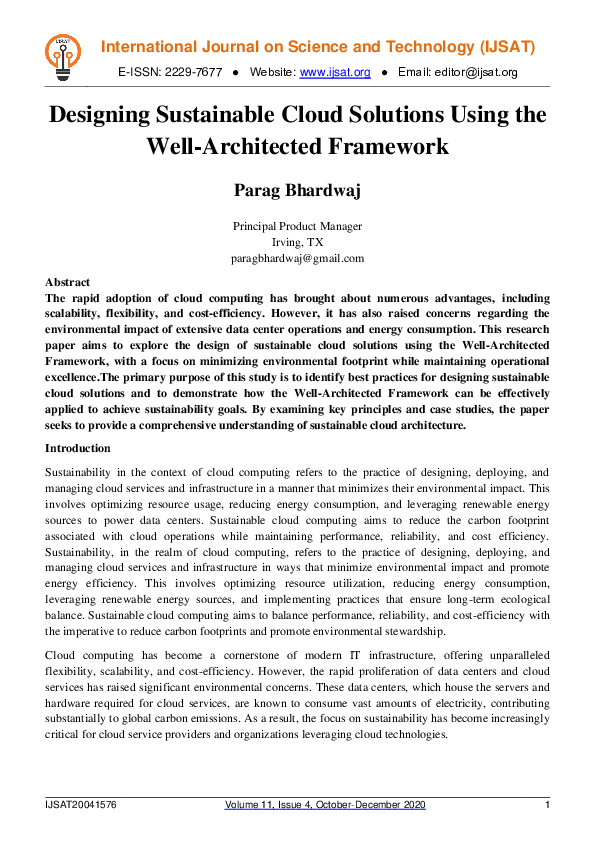 IJSAT

International Journal on Science and Technology (IJSAT)

E-ISSN: 2229-7677 ● Website: www.ijsat.org ● Email: editor@ijsat.org

Designing Sustainable Cloud Solutions Using the Well-Architected Framework

Parag Bhardwaj

Principal Product Manager
Irving, TX
paragbhardwaj@gmail.com

Abstract
The rapid adoption of cloud computing has brought about numerous advantages, including scalability, flexibility, and cost-efficiency. However, it has also raised concerns regarding the environmental impact of extensive data center operations and energy consumption. This research paper aims to explore the design of sustainable cloud solutions using the Well-Architected Framework, with a focus on minimizing environmental footprint while maintaining operational excellence.The primary purpose of this study is to identify best practices for designing sustainable cloud solutions and to demonstrate how the Well-Architected Framework can be effectively applied to achieve sustainability goals. By examining key principles and case studies, the paper seeks to provide a comprehensive understanding of sustainable cloud architecture.

Introduction

Sustainability in the context of cloud computing refers to the practice of designing, deploying, and managing cloud services and infrastructure in a manner that minimizes their environmental impact. This involves optimizing resource usage, reducing energy consumption, and leveraging renewable energy sources to power data centers. Sustainable cloud computing aims to reduce the carbon footprint associated with cloud operations while maintaining performance, reliability, and cost efficiency. Sustainability, in the realm of cloud computing, refers to the practice of designing, deploying, and managing cloud services and infrastructure in ways that minimize environmental impact and promote energy efficiency. This involves optimizing resource utilization, reducing energy consumption, leveraging renewable energy sources, and implementing practices that ensure long-term ecological balance. Sustainable cloud computing aims to balance performance, reliability, and cost-efficiency with the imperative to reduce carbon footprints and promote environmental stewardship.

Cloud computing has become a cornerstone of modern IT infrastructure, offering unparalleled flexibility, scalability, and cost-efficiency. However, the rapid proliferation of data centers and cloud services has raised significant environmental concerns. These data centers, which house the servers and hardware required for cloud services, are known to consume vast amounts of electricity, contributing substantially to global carbon emissions. As a result, the focus on sustainability has become increasingly critical for cloud service providers and organizations leveraging cloud technologies.

IJSAT20041576 Volume 11, Issue 4, October-December 2020 1